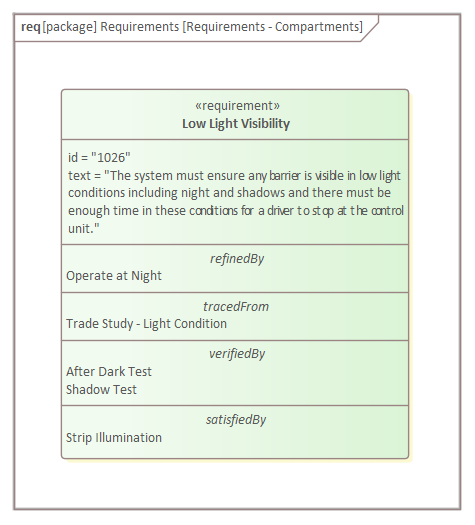 req [package] Requirements [Requirements - Compartments]

«requirement»
Low Light Visibility

id = "1026"
text = "The system must ensure any barrier is visible in low light conditions including night and shadows and there must be enough time in these conditions for a driver to stop at the control unit."

refinedBy
Operate at Night

tracedFrom
Trade Study - Light Condition

verifiedBy
After Dark Test
Shadow Test

satisfiedBy
Strip Illumination